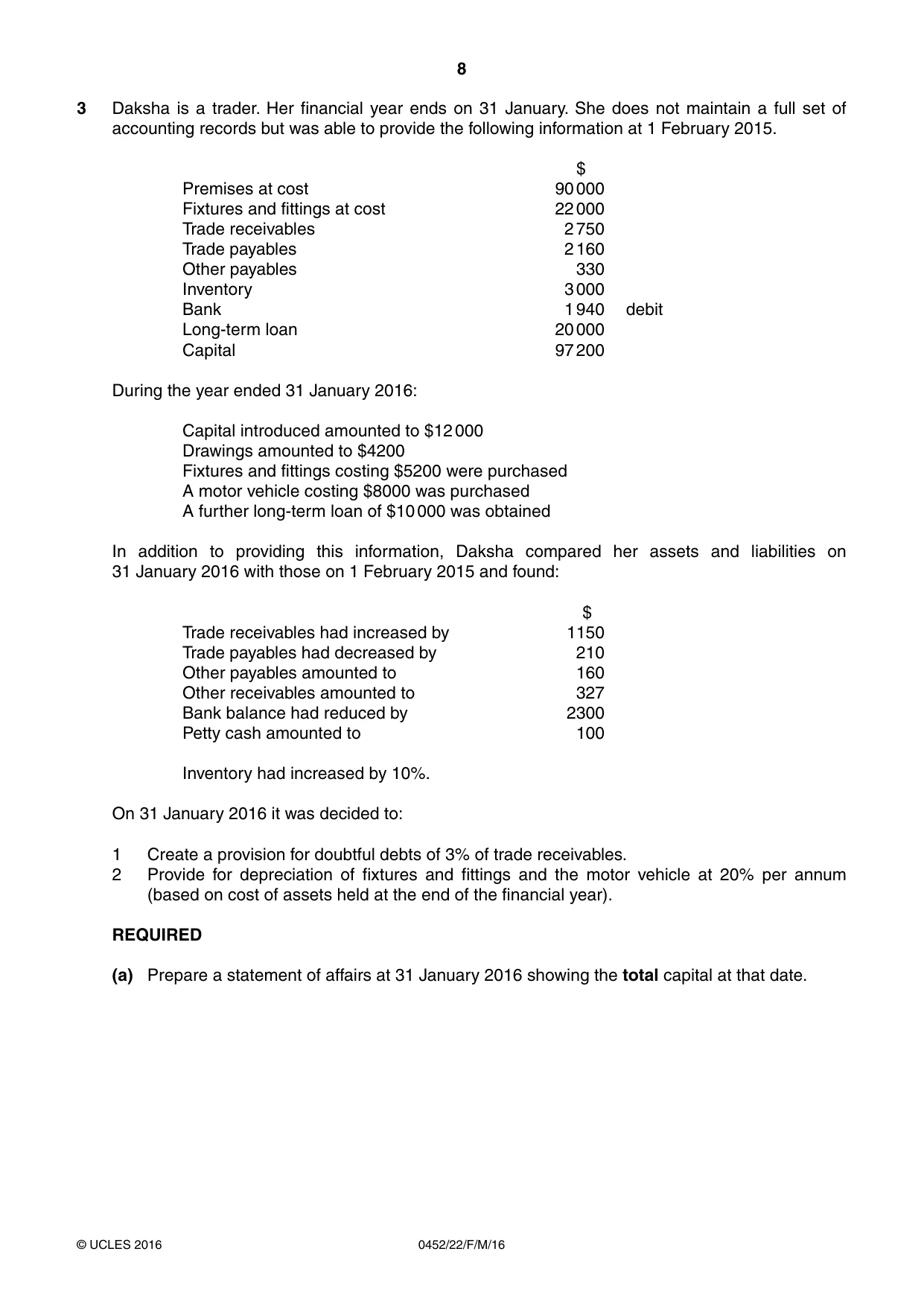 8

3 Daksha is a trader. Her financial year ends on 31 January. She does not maintain a full set of accounting records but was able to provide the following information at 1 February 2015.

| | $ | |
|---|---|---|
| Premises at cost | 90 000 | |
| Fixtures and fittings at cost | 22 000 | |
| Trade receivables | 2 750 | |
| Trade payables | 2 160 | |
| Other payables | 330 | |
| Inventory | 3 000 | |
| Bank | 1 940 | debit |
| Long-term loan | 20 000 | |
| Capital | 97 200 | |

During the year ended 31 January 2016:

Capital introduced amounted to $12 000
Drawings amounted to $4200
Fixtures and fittings costing $5200 were purchased
A motor vehicle costing $8000 was purchased
A further long-term loan of $10 000 was obtained

In addition to providing this information, Daksha compared her assets and liabilities on 31 January 2016 with those on 1 February 2015 and found:

| | $ |
|---|---|
| Trade receivables had increased by | 1150 |
| Trade payables had decreased by | 210 |
| Other payables amounted to | 160 |
| Other receivables amounted to | 327 |
| Bank balance had reduced by | 2300 |
| Petty cash amounted to | 100 |

Inventory had increased by 10%.

On 31 January 2016 it was decided to:

1 Create a provision for doubtful debts of 3% of trade receivables.
2 Provide for depreciation of fixtures and fittings and the motor vehicle at 20% per annum (based on cost of assets held at the end of the financial year).

REQUIRED

(a) Prepare a statement of affairs at 31 January 2016 showing the total capital at that date.

© UCLES 2016 0452/22/F/M/16